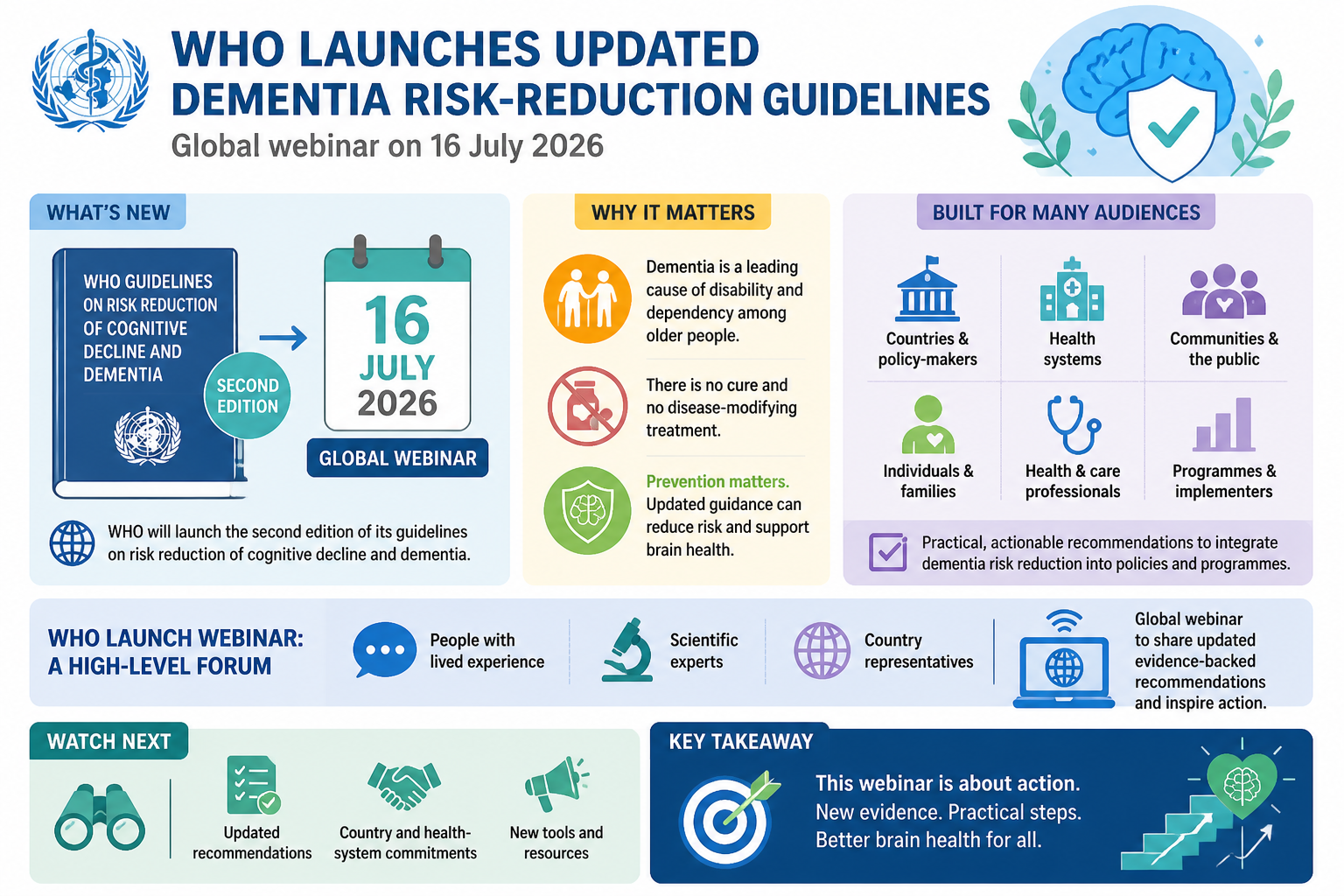 WHO LAUNCHES UPDATED DEMENTIA RISK-REDUCTION GUIDELINES

Global webinar on 16 July 2026

WHAT'S NEW

WHO GUIDELINES ON RISK REDUCTION OF COGNITIVE DECLINE AND DEMENTIA

SECOND EDITION

16 JULY 2026

GLOBAL WEBINAR

WHO will launch the second edition of its guidelines on risk reduction of cognitive decline and dementia.

WHY IT MATTERS

Dementia is a leading cause of disability and dependency among older people.

There is no cure and no disease-modifying treatment.

Prevention matters. Updated guidance can reduce risk and support brain health.

BUILT FOR MANY AUDIENCES

Countries & policy-makers

Health systems

Communities & the public

Individuals & families

Health & care professionals

Programmes & implementers

Practical, actionable recommendations to integrate dementia risk reduction into policies and programmes.

WHO LAUNCH WEBINAR: A HIGH-LEVEL FORUM

People with lived experience

Scientific experts

Country representatives

Global webinar to share updated evidence-backed recommendations and inspire action.

WATCH NEXT

Updated recommendations

Country and health-system commitments

New tools and resources

KEY TAKEAWAY

This webinar is about action. New evidence. Practical steps. Better brain health for all.